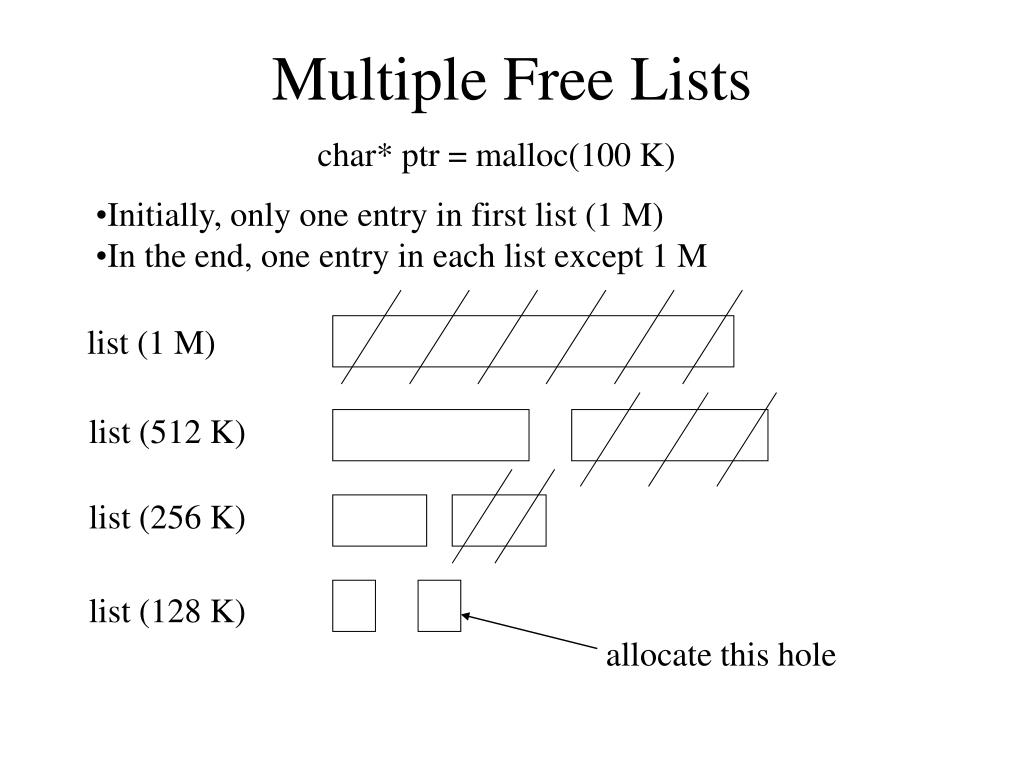 Multiple Free Lists

char* ptr = malloc(100 K)

•Initially, only one entry in first list (1 M)
•In the end, one entry in each list except 1 M

list (1 M)

list (512 K)

list (256 K)

list (128 K)

allocate this hole